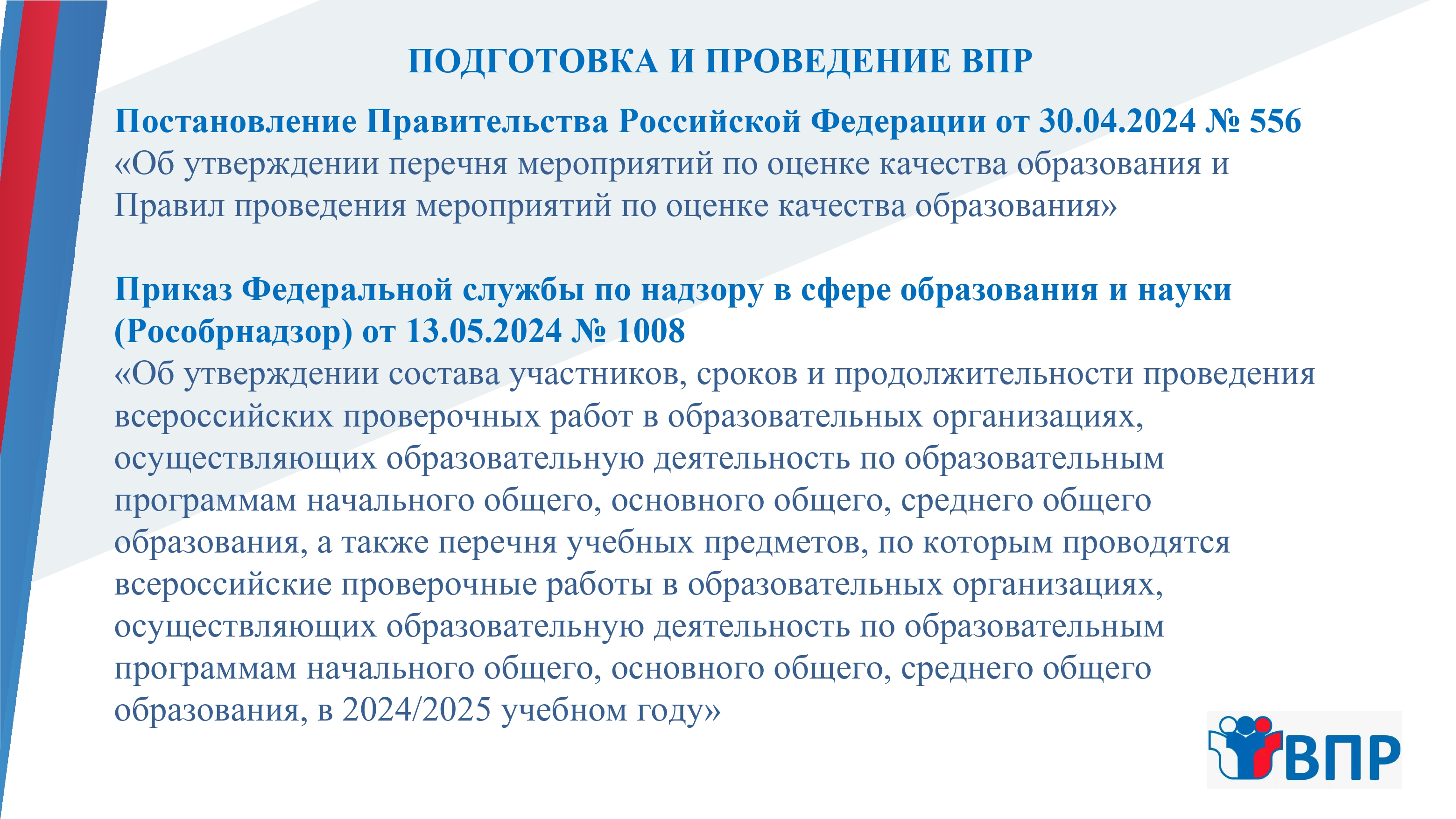 ПОДГОТОВКА И ПРОВЕДЕНИЕ ВПР

Постановление Правительства Российской Федерации от 30.04.2024 № 556
«Об утверждении перечня мероприятий по оценке качества образования и Правил проведения мероприятий по оценке качества образования»

Приказ Федеральной службы по надзору в сфере образования и науки (Рособрнадзор) от 13.05.2024 № 1008
«Об утверждении состава участников, сроков и продолжительности проведения всероссийских проверочных работ в образовательных организациях, осуществляющих образовательную деятельность по образовательным программам начального общего, основного общего, среднего общего образования, а также перечня учебных предметов, по которым проводятся всероссийские проверочные работы в образовательных организациях, осуществляющих образовательную деятельность по образовательным программам начального общего, основного общего, среднего общего образования, в 2024/2025 учебном году»

ВПР